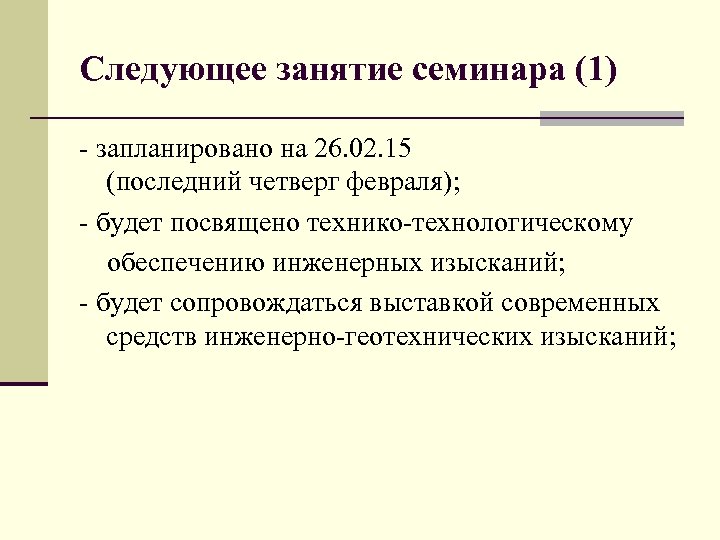 Следующее занятие семинара (1)

- запланировано на 26.02.15 (последний четверг февраля);

- будет посвящено технико-технологическому обеспечению инженерных изысканий;

- будет сопровождаться выставкой современных средств инженерно-геотехнических изысканий;